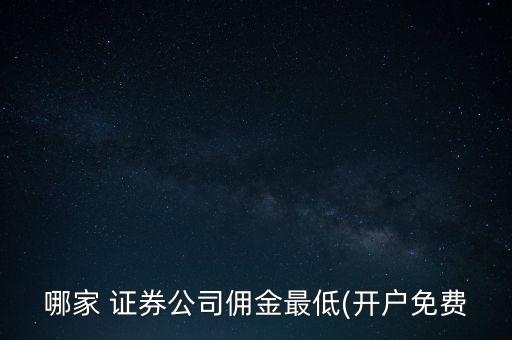 哪家 证券公司佣金最低(开户免费